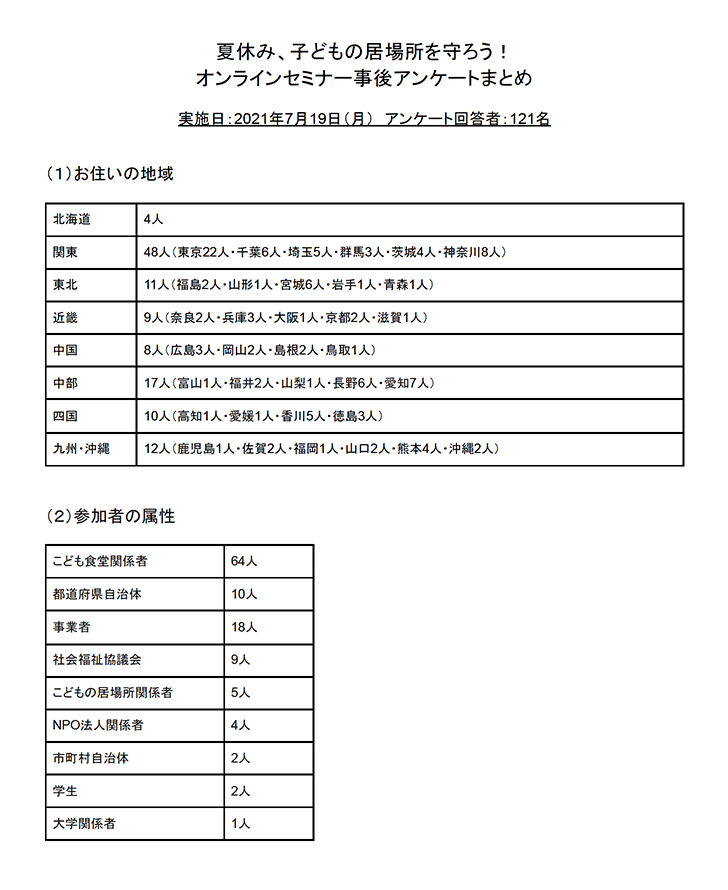 夏休み、子どもの居場所を守ろう！
オンラインセミナー事後アンケートまとめ

実施日：2021年7月19日（月）　アンケート回答者：121名

（1）お住いの地域

| 北海道 | 4人 |
|---|---|
| 関東 | 48人（東京22人・千葉6人・埼玉5人・群馬3人・茨城4人・神奈川8人） |
| 東北 | 11人（福島2人・山形1人・宮城6人・岩手1人・青森1人） |
| 近畿 | 9人（奈良2人・兵庫3人・大阪1人・京都2人・滋賀1人） |
| 中国 | 8人（広島3人・岡山2人・島根2人・鳥取1人） |
| 中部 | 17人（富山1人・福井2人・山梨1人・長野6人・愛知7人） |
| 四国 | 10人（高知1人・愛媛1人・香川5人・徳島3人） |
| 九州・沖縄 | 12人（鹿児島1人・佐賀2人・福岡1人・山口2人・熊本4人・沖縄2人） |

（2）参加者の属性

| こども食堂関係者 | 64人 |
|---|---|
| 都道府県自治体 | 10人 |
| 事業者 | 18人 |
| 社会福祉協議会 | 9人 |
| こどもの居場所関係者 | 5人 |
| NPO法人関係者 | 4人 |
| 市町村自治体 | 2人 |
| 学生 | 2人 |
| 大学関係者 | 1人 |